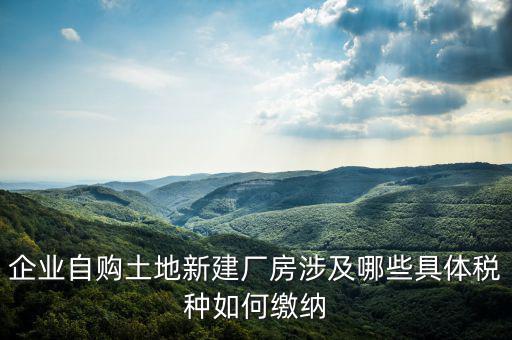 企业自购土地新建厂房涉及哪些具体税种如何缴纳